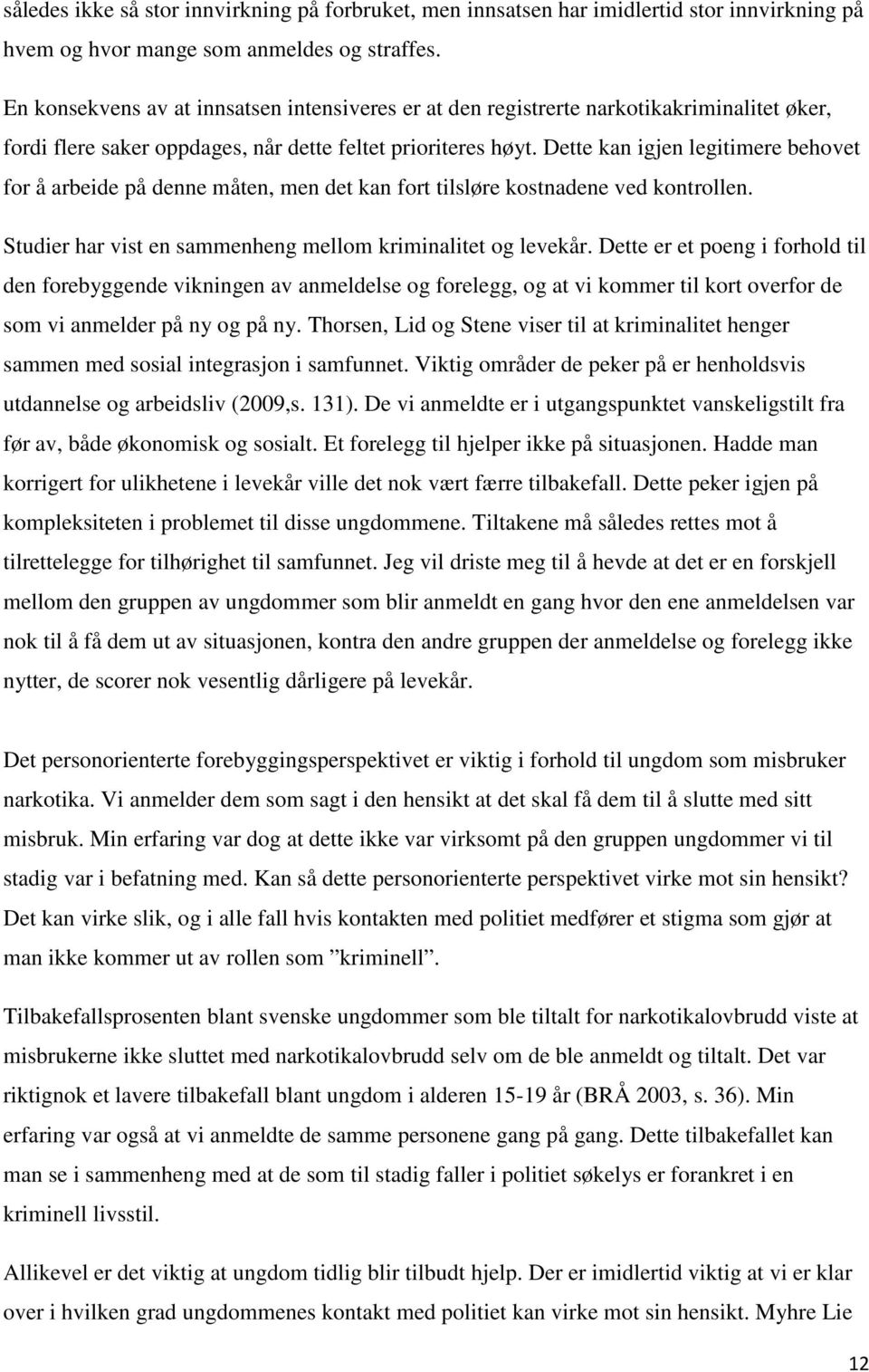 således ikke så stor innvirkning på forbruket, men innsatsen har imidlertid stor innvirkning på hvem og hvor mange som anmeldes og straffes.

En konsekvens av at innsatsen intensiveres er at den registrerte narkotikakriminalitet øker, fordi flere saker oppdages, når dette feltet prioriteres høyt. Dette kan igjen legitimere behovet for å arbeide på denne måten, men det kan fort tilsløre kostnadene ved kontrollen.

Studier har vist en sammenheng mellom kriminalitet og levekår. Dette er et poeng i forhold til den forebyggende vikningen av anmeldelse og forelegg, og at vi kommer til kort overfor de som vi anmelder på ny og på ny. Thorsen, Lid og Stene viser til at kriminalitet henger sammen med sosial integrasjon i samfunnet. Viktig områder de peker på er henholdsvis utdannelse og arbeidsliv (2009,s. 131). De vi anmeldte er i utgangspunktet vanskeligstilt fra før av, både økonomisk og sosialt. Et forelegg til hjelper ikke på situasjonen. Hadde man korrigert for ulikhetene i levekår ville det nok vært færre tilbakefall. Dette peker igjen på kompleksiteten i problemet til disse ungdommene. Tiltakene må således rettes mot å tilrettelegge for tilhørighet til samfunnet. Jeg vil driste meg til å hevde at det er en forskjell mellom den gruppen av ungdommer som blir anmeldt en gang hvor den ene anmeldelsen var nok til å få dem ut av situasjonen, kontra den andre gruppen der anmeldelse og forelegg ikke nytter, de scorer nok vesentlig dårligere på levekår.

Det personorienterte forebyggingsperspektivet er viktig i forhold til ungdom som misbruker narkotika. Vi anmelder dem som sagt i den hensikt at det skal få dem til å slutte med sitt misbruk. Min erfaring var dog at dette ikke var virksomt på den gruppen ungdommer vi til stadig var i befatning med. Kan så dette personorienterte perspektivet virke mot sin hensikt? Det kan virke slik, og i alle fall hvis kontakten med politiet medfører et stigma som gjør at man ikke kommer ut av rollen som ”kriminell”.

Tilbakefallsprosenten blant svenske ungdommer som ble tiltalt for narkotikalovbrudd viste at misbrukerne ikke sluttet med narkotikalovbrudd selv om de ble anmeldt og tiltalt. Det var riktignok et lavere tilbakefall blant ungdom i alderen 15-19 år (BRÅ 2003, s. 36). Min erfaring var også at vi anmeldte de samme personene gang på gang. Dette tilbakefallet kan man se i sammenheng med at de som til stadig faller i politiet søkelys er forankret i en kriminell livsstil.

Allikevel er det viktig at ungdom tidlig blir tilbudt hjelp. Der er imidlertid viktig at vi er klar over i hvilken grad ungdommenes kontakt med politiet kan virke mot sin hensikt. Myhre Lie

12